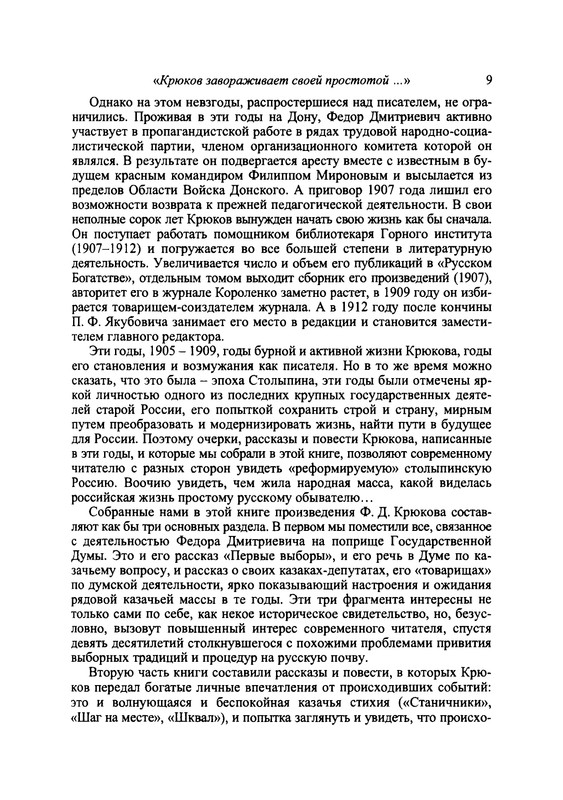 «Крюков завораживает своей простотой ...»  9

Однако на этом невзгоды, распростершиеся над писателем, не ограничились. Проживая в эти годы на Дону, Федор Дмитриевич активно участвует в пропагандистской работе в рядах трудовой народно-социалистической партии, членом организационного комитета которой он являлся. В результате он подвергается аресту вместе с известным в будущем красным командиром Филиппом Мироновым и высылается из пределов Области Войска Донского. А приговор 1907 года лишил его возможности возврата к прежней педагогической деятельности. В свои неполные сорок лет Крюков вынужден начать свою жизнь как бы сначала. Он поступает работать помощником библиотекаря Горного института (1907–1912) и погружается во все большей степени в литературную деятельность. Увеличивается число и объем его публикаций в «Русском Богатстве», отдельным томом выходит сборник его произведений (1907), авторитет его в журнале Короленко заметно растет, в 1909 году он избирается товарищем-соиздателем журнала. А в 1912 году после кончины П. Ф. Якубовича занимает его место в редакции и становится заместителем главного редактора.

Эти годы, 1905 – 1909, годы бурной и активной жизни Крюкова, годы его становления и возмужания как писателя. Но в то же время можно сказать, что это была – эпоха Столыпина, эти годы были отмечены яркой личностью одного из последних крупных государственных деятелей старой России, его попыткой сохранить строй и страну, мирным путем преобразовать и модернизировать жизнь, найти пути в будущее для России. Поэтому очерки, рассказы и повести Крюкова, написанные в эти годы, и которые мы собрали в этой книге, позволяют современному читателю с разных сторон увидеть «реформируемую» столыпинскую Россию. Воочию увидеть, чем жила народная масса, какой виделась российская жизнь простому русскому обывателю…

Собранные нами в этой книге произведения Ф. Д. Крюкова составляют как бы три основных раздела. В первом мы поместили все, связанное с деятельностью Федора Дмитриевича на поприще Государственной Думы. Это и его рассказ «Первые выборы», и его речь в Думе по казачьему вопросу, и рассказ о своих казаках-депутатах, его «товарищах» по думской деятельности, ярко показывающий настроения и ожидания рядовой казачьей массы в те годы. Эти три фрагмента интересны не только сами по себе, как некое историческое свидетельство, но, безусловно, вызовут повышенный интерес современного читателя, спустя девять десятилетий столкнувшегося с похожими проблемами привития выборных традиций и процедур на русскую почву.

Вторую часть книги составили рассказы и повести, в которых Крюков передал богатые личные впечатления от происходивших событий: это и волнующаяся и беспокойная казачья стихия («Станичники», «Шаг на месте», «Шквал»), и попытка заглянуть и увидеть, что происхо-